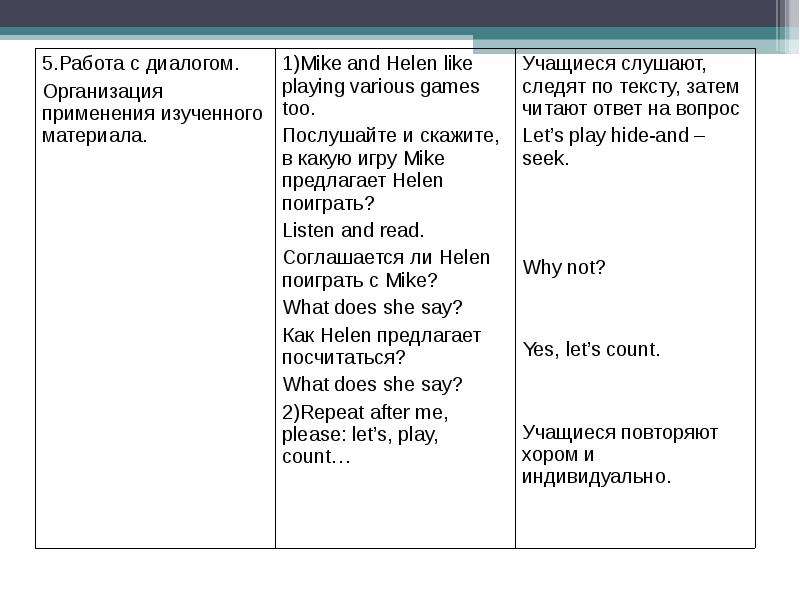 | 5.Работа с диалогом. Организация применения изученного материала. | 1)Mike and Helen like playing various games too. Послушайте и скажите, в какую игру Mike предлагает Helen поиграть? Listen and read. Соглашается ли Helen поиграть с Mike? What does she say? Как Helen предлагает посчитаться? What does she say? 2)Repeat after me, please: let's, play, count… | Учащиеся слушают, следят по тексту, затем читают ответ на вопрос Let's play hide-and – seek. Why not? Yes, let's count. Учащиеся повторяют хором и индивидуально. |
|---|---|---|